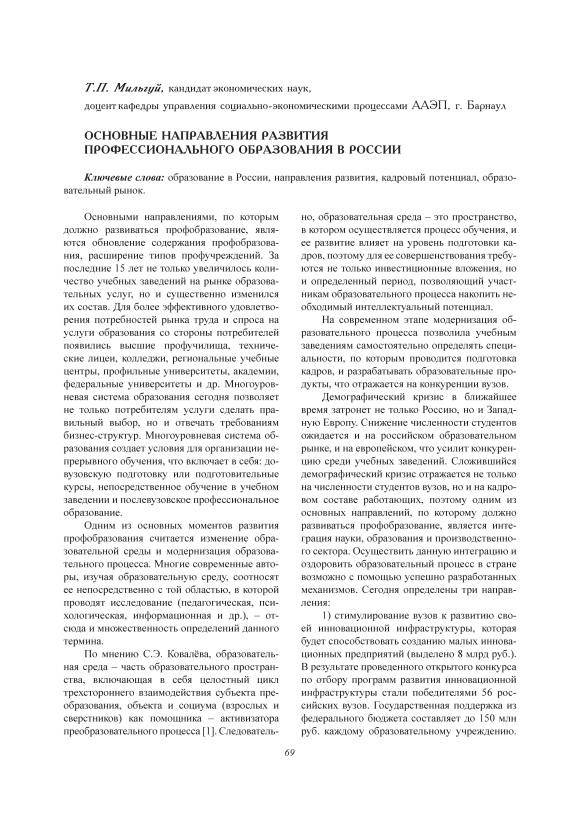 Т.П. Мильгуй, кандидат экономических наук,

доцент кафедры управления социально-экономическими процессами ААЭП, г. Барнаул

ОСНОВНЫЕ НАПРАВЛЕНИЯ РАЗВИТИЯ ПРОФЕССИОНАЛЬНОГО ОБРАЗОВАНИЯ В РОССИИ

Ключевые слова: образование в России, направления развития, кадровый потенциал, образовательный рынок.

Основными направлениями, по которым должно развиваться профобразование, являются обновление содержания профобразования, расширение типов профучреждений. За последние 15 лет не только увеличилось количество учебных заведений на рынке образовательных услуг, но и существенно изменился их состав. Для более эффективного удовлетворения потребностей рынка труда и спроса на услуги образования со стороны потребителей появились высшие профучилища, технические лицеи, колледжи, региональные учебные центры, профильные университеты, академии, федеральные университеты и др. Многоуровневая система образования сегодня позволяет не только потребителям услуги сделать правильный выбор, но и отвечать требованиям бизнес-структур. Многоуровневая система образования создает условия для организации непрерывного обучения, что включает в себя: довузовскую подготовку или подготовительные курсы, непосредственное обучение в учебном заведении и послевузовское профессиональное образование.

Одним из основных моментов развития профобразования считается изменение образовательной среды и модернизация образовательного процесса. Многие современные авторы, изучая образовательную среду, соотносят ее непосредственно с той областью, в которой проводят исследование (педагогическая, психологическая, информационная и др.), – отсюда и множественность определений данного термина.

По мнению С.Э. Ковалёва, образовательная среда – часть образовательного пространства, включающая в себя целостный цикл трехстороннего взаимодействия субъекта преобразования, объекта и социума (взрослых и сверстников) как помощника – активизатора преобразовательного процесса [1]. Следовательно, образовательная среда – это пространство, в котором осуществляется процесс обучения, и ее развитие влияет на уровень подготовки кадров, поэтому для ее совершенствования требуются не только инвестиционные вложения, но и определенный период, позволяющий участникам образовательного процесса накопить необходимый интеллектуальный потенциал.

На современном этапе модернизация образовательного процесса позволила учебным заведениям самостоятельно определять специальности, по которым проводится подготовка кадров, и разрабатывать образовательные продукты, что отражается на конкуренции вузов.

Демографический кризис в ближайшее время затронет не только Россию, но и Западную Европу. Снижение численности студентов ожидается и на российском образовательном рынке, и на европейском, что усилит конкуренцию среди учебных заведений. Сложившийся демографический кризис отражается не только на численности студентов вузов, но и на кадровом составе работающих, поэтому одним из основных направлений, по которому должно развиваться профобразование, является интеграция науки, образования и производственного сектора. Осуществить данную интеграцию и оздоровить образовательный процесс в стране возможно с помощью успешно разработанных механизмов. Сегодня определены три направления:

1) стимулирование вузов к развитию своей инновационной инфраструктуры, которая будет способствовать созданию малых инновационных предприятий (выделено 8 млрд руб.). В результате проведенного открытого конкурса по отбору программ развития инновационной инфраструктуры стали победителями 56 российских вузов. Государственная поддержка из федерального бюджета составляет до 150 млн руб. каждому образовательному учреждению.

69